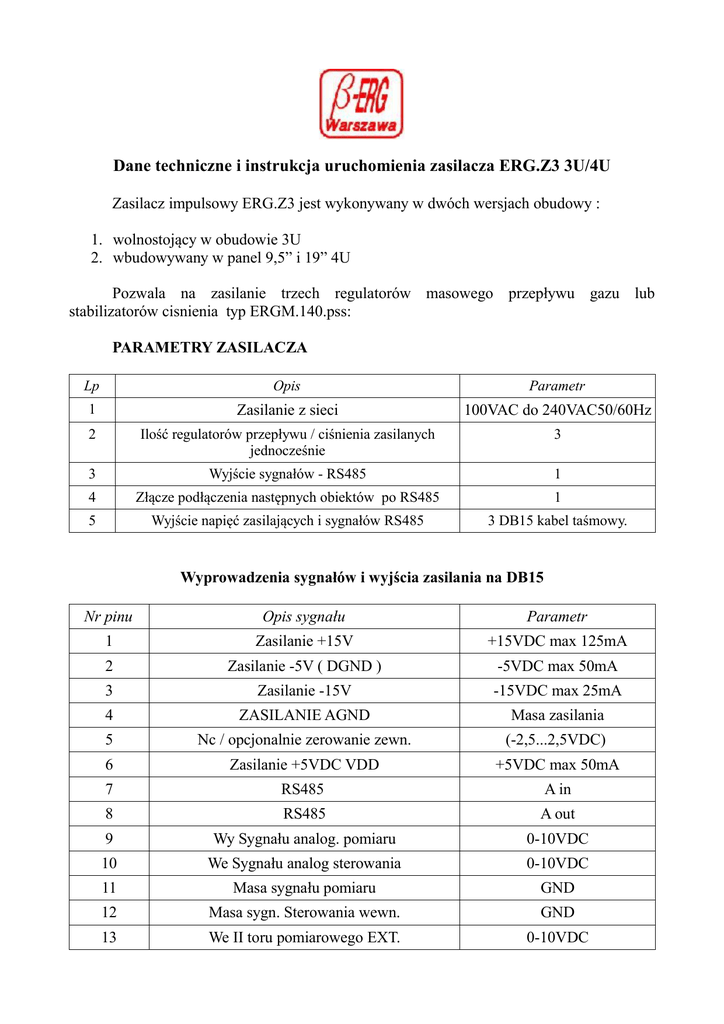 β-ERG
Warszawa

Dane techniczne i instrukcja uruchomienia zasilacza ERG.Z3 3U/4U

Zasilacz impulsowy ERG.Z3 jest wykonywany w dwóch wersjach obudowy :

1. wolnostojący w obudowie 3U
2. wbudowywany w panel 9,5” i 19” 4U

Pozwala na zasilanie trzech regulatorów masowego przepływu gazu lub stabilizatorów cisnienia typ ERGM.140.pss:

PARAMETRY ZASILACZA

| Lp | Opis | Parametr |
|---|---|---|
| 1 | Zasilanie z sieci | 100VAC do 240VAC50/60Hz |
| 2 | Ilość regulatorów przepływu / ciśnienia zasilanych jednocześnie | 3 |
| 3 | Wyjście sygnałów - RS485 | 1 |
| 4 | Złącze podłączenia następnych obiektów po RS485 | 1 |
| 5 | Wyjście napięć zasilających i sygnałów RS485 | 3 DB15 kabel taśmowy. |

Wyprowadzenia sygnałów i wyjścia zasilania na DB15

| Nr pinu | Opis sygnału | Parametr |
|---|---|---|
| 1 | Zasilanie +15V | +15VDC max 125mA |
| 2 | Zasilanie -5V ( DGND ) | -5VDC max 50mA |
| 3 | Zasilanie -15V | -15VDC max 25mA |
| 4 | ZASILANIE AGND | Masa zasilania |
| 5 | Nc / opcjonalnie zerowanie zewn. | (-2,5...2,5VDC) |
| 6 | Zasilanie +5VDC VDD | +5VDC max 50mA |
| 7 | RS485 | A in |
| 8 | RS485 | A out |
| 9 | Wy Sygnału analog. pomiaru | 0-10VDC |
| 10 | We Sygnału analog sterowania | 0-10VDC |
| 11 | Masa sygnału pomiaru | GND |
| 12 | Masa sygn. Sterowania wewn. | GND |
| 13 | We II toru pomiarowego EXT. | 0-10VDC |